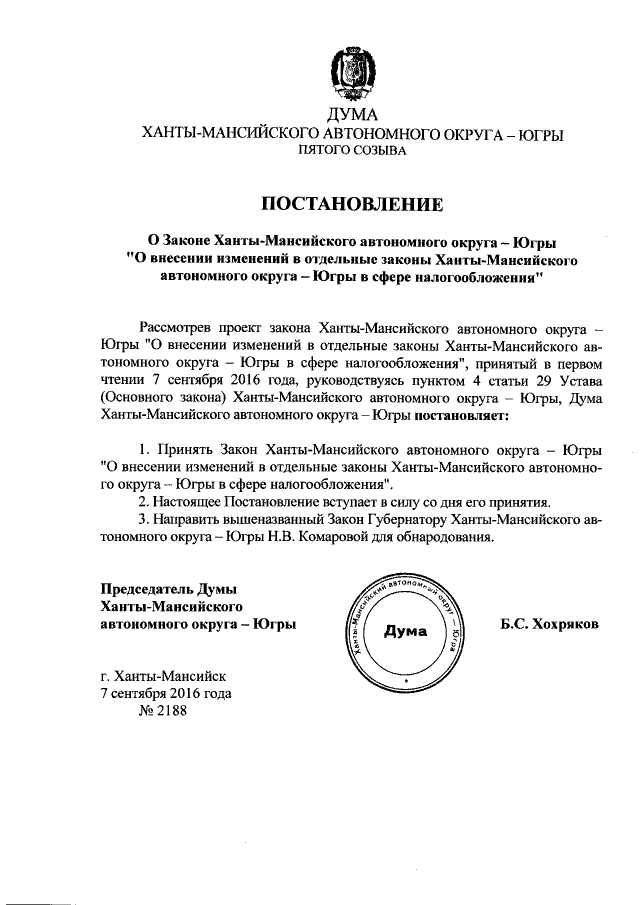 ДУМА
ХАНТЫ-МАНСИЙСКОГО АВТОНОМНОГО ОКРУГА – ЮГРЫ
ПЯТОГО СОЗЫВА

ПОСТАНОВЛЕНИЕ

О Законе Ханты-Мансийского автономного округа – Югры "О внесении изменений в отдельные законы Ханты-Мансийского автономного округа – Югры в сфере налогообложения"

Рассмотрев проект закона Ханты-Мансийского автономного округа – Югры "О внесении изменений в отдельные законы Ханты-Мансийского автономного округа – Югры в сфере налогообложения", принятый в первом чтении 7 сентября 2016 года, руководствуясь пунктом 4 статьи 29 Устава (Основного закона) Ханты-Мансийского автономного округа – Югры, Дума Ханты-Мансийского автономного округа – Югры постановляет:

1. Принять Закон Ханты-Мансийского автономного округа – Югры "О внесении изменений в отдельные законы Ханты-Мансийского автономного округа – Югры в сфере налогообложения".
2. Настоящее Постановление вступает в силу со дня его принятия.
3. Направить вышеназванный Закон Губернатору Ханты-Мансийского автономного округа – Югры Н.В. Комаровой для обнародования.

Председатель Думы Ханты-Мансийского автономного округа – Югры

Ханты-Мансийский автономный округ – Югра
Дума

Б.С. Хохряков

г. Ханты-Мансийск
7 сентября 2016 года
№ 2188